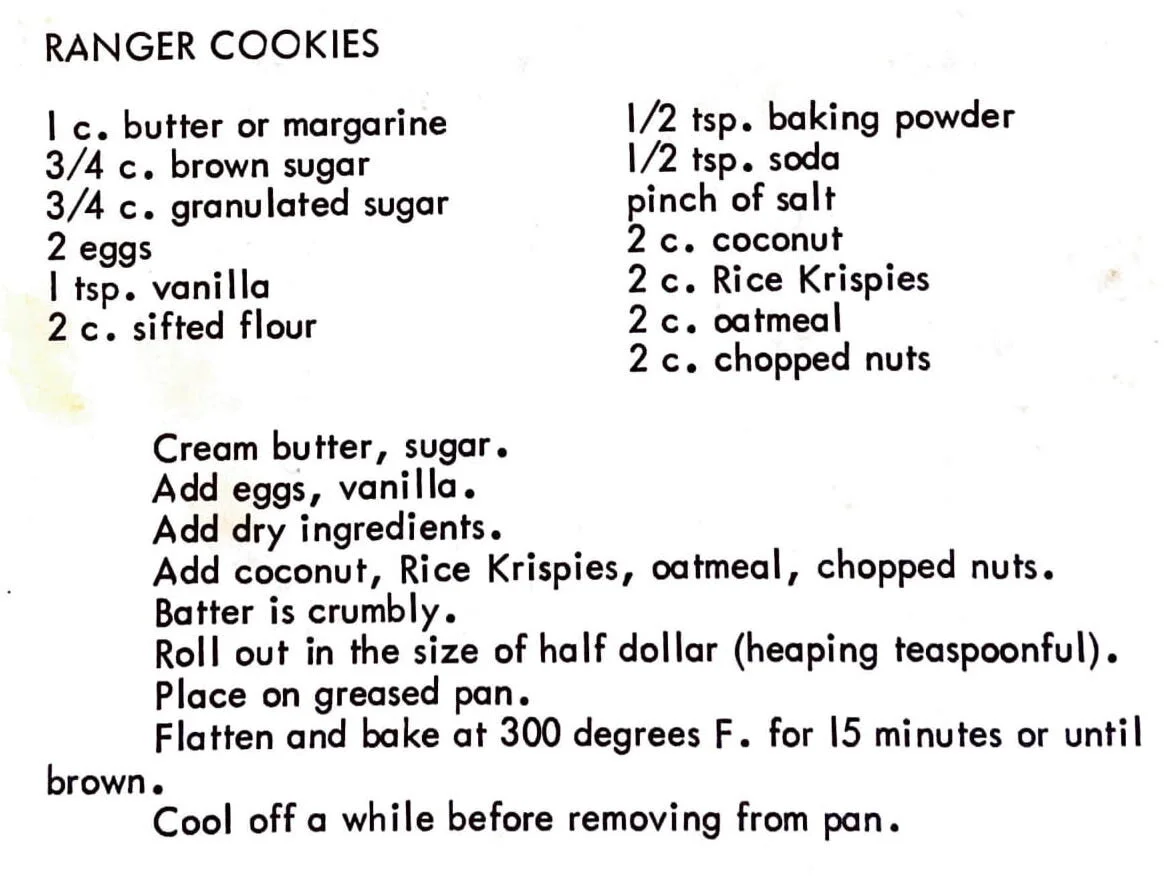 RANGER COOKIES

1 c. butter or margarine
3/4 c. brown sugar
3/4 c. granulated sugar
2 eggs
1 tsp. vanilla
2 c. sifted flour

1/2 tsp. baking powder
1/2 tsp. soda
pinch of salt
2 c. coconut
2 c. Rice Krispies
2 c. oatmeal
2 c. chopped nuts

Cream butter, sugar.
Add eggs, vanilla.
Add dry ingredients.
Add coconut, Rice Krispies, oatmeal, chopped nuts.
Batter is crumbly.
Roll out in the size of half dollar (heaping teaspoonful).
Place on greased pan.
Flatten and bake at 300 degrees F. for 15 minutes or until brown.
Cool off a while before removing from pan.